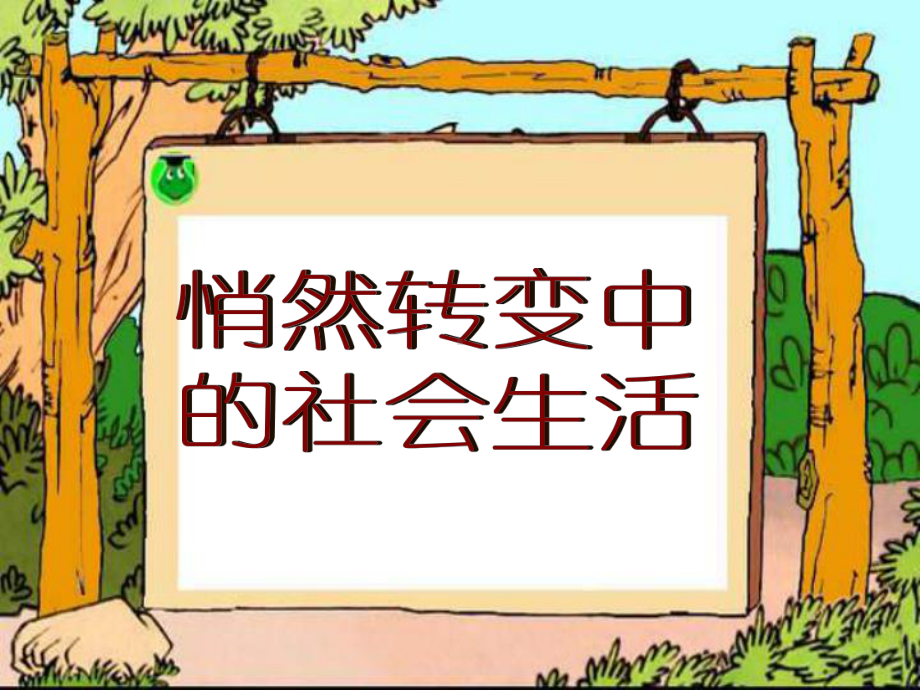 悄然转变中的社会生活